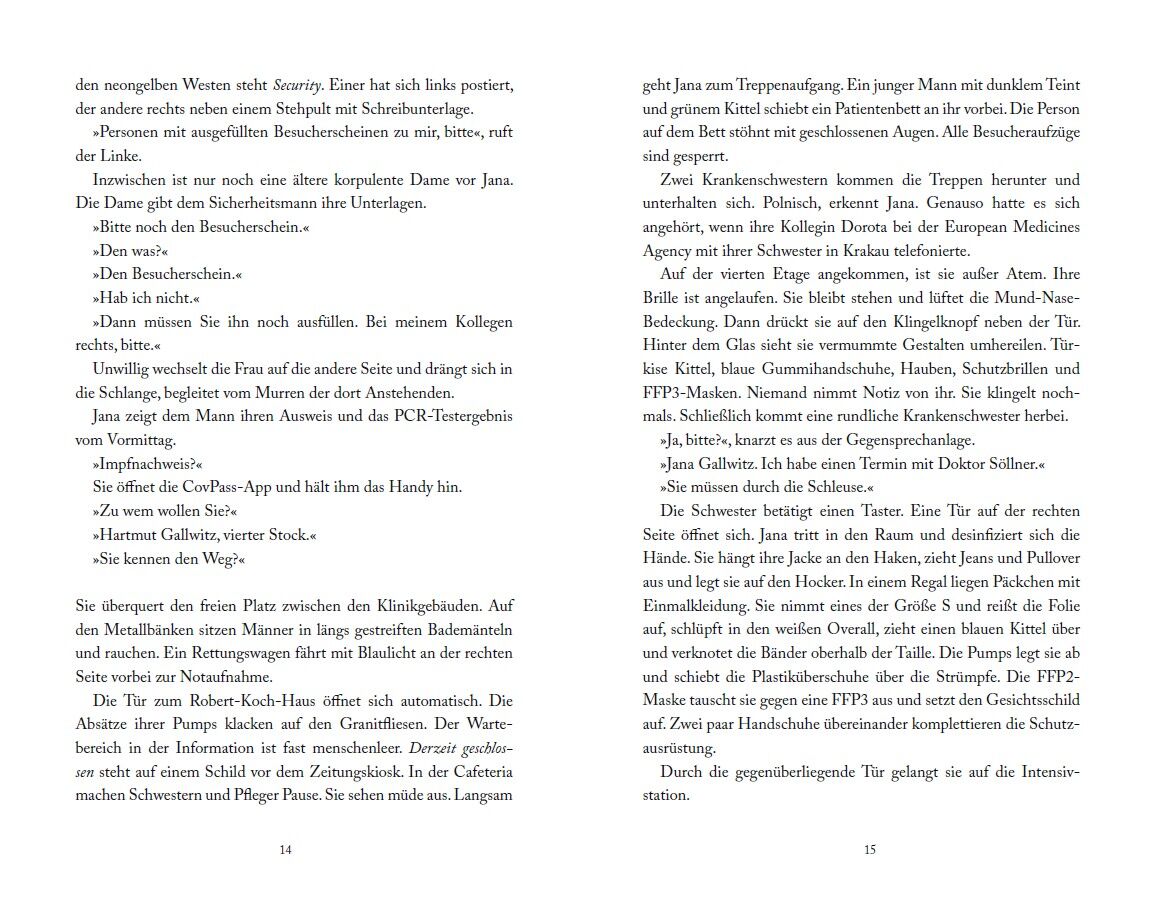 den neongelben Westen steht Security. Einer hat sich links postiert, der andere rechts neben einem Stehpult mit Schreibunterlage.

»Personen mit ausgefüllten Besucherscheinen zu mir, bitte«, ruft der Linke.

Inzwischen ist nur noch eine ältere korpulente Dame vor Jana. Die Dame gibt dem Sicherheitsmann ihre Unterlagen.

»Bitte noch den Besucherschein.«

»Den was?«

»Den Besucherschein.«

»Hab ich nicht.«

»Dann müssen Sie ihn noch ausfüllen. Bei meinem Kollegen rechts, bitte.«

Unwillig wechselt die Frau auf die andere Seite und drängt sich in die Schlange, begleitet vom Murren der dort Anstehenden.

Jana zeigt dem Mann ihren Ausweis und das PCR-Testergebnis vom Vormittag.

»Impfnachweis?«

Sie öffnet die CovPass-App und hält ihm das Handy hin.

»Zu wem wollen Sie?«

»Hartmut Gallwitz, vierter Stock.«

»Sie kennen den Weg?«

Sie überquert den freien Platz zwischen den Klinikgebäuden. Auf den Metallbänken sitzen Männer in längs gestreiften Bademänteln und rauchen. Ein Rettungswagen fährt mit Blaulicht an der rechten Seite vorbei zur Notaufnahme.

Die Tür zum Robert-Koch-Haus öffnet sich automatisch. Die Absätze ihrer Pumps klacken auf den Granitfliesen. Der Wartebereich in der Information ist fast menschenleer. Derzeit geschlossen steht auf einem Schild vor dem Zeitungskiosk. In der Cafeteria machen Schwestern und Pfleger Pause. Sie sehen müde aus. Langsam

14

geht Jana zum Treppenaufgang. Ein junger Mann mit dunklem Teint und grünem Kittel schiebt ein Patientenbett an ihr vorbei. Die Person auf dem Bett stöhnt mit geschlossenen Augen. Alle Besucheraufzüge sind gesperrt.

Zwei Krankenschwestern kommen die Treppen herunter und unterhalten sich. Polnisch, erkennt Jana. Genauso hatte es sich angehört, wenn ihre Kollegin Dorota bei der European Medicines Agency mit ihrer Schwester in Krakau telefonierte.

Auf der vierten Etage angekommen, ist sie außer Atem. Ihre Brille ist angelaufen. Sie bleibt stehen und lüftet die Mund-Nase-Bedeckung. Dann drückt sie auf den Klingelknopf neben der Tür. Hinter dem Glas sieht sie vermummte Gestalten umhereilen. Türkise Kittel, blaue Gummihandschuhe, Hauben, Schutzbrillen und FFP3-Masken. Niemand nimmt Notiz von ihr. Sie klingelt nochmals. Schließlich kommt eine rundliche Krankenschwester herbei.

»Ja, bitte?«, knarzt es aus der Gegensprechanlage.

»Jana Gallwitz. Ich habe einen Termin mit Doktor Söllner.«

»Sie müssen durch die Schleuse.«

Die Schwester betätigt einen Taster. Eine Tür auf der rechten Seite öffnet sich. Jana tritt in den Raum und desinfiziert sich die Hände. Sie hängt ihre Jacke an den Haken, zieht Jeans und Pullover aus und legt sie auf den Hocker. In einem Regal liegen Päckchen mit Einmalkleidung. Sie nimmt eines der Größe S und reißt die Folie auf, schlüpft in den weißen Overall, zieht einen blauen Kittel über und verknotet die Bänder oberhalb der Taille. Die Pumps legt sie ab und schiebt die Plastiküberschuhe über die Strümpfe. Die FFP2-Maske tauscht sie gegen eine FFP3 aus und setzt den Gesichtsschild auf. Zwei paar Handschuhe übereinander komplettieren die Schutzausrüstung.

Durch die gegenüberliegende Tür gelangt sie auf die Intensivstation.

15